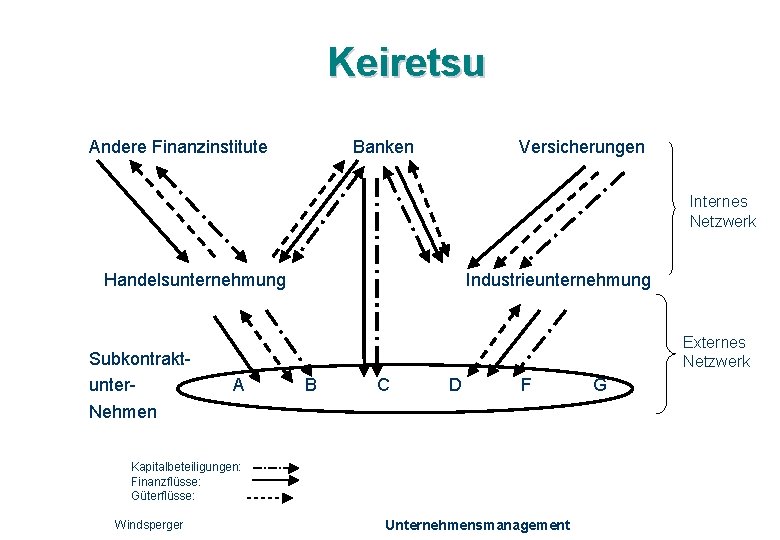 Keiretsu

Andere Finanzinstitute

Banken

Versicherungen

Internes Netzwerk

Handelsunternehmung

Industrieunternehmung

Externes Netzwerk

Subkontrakt-unter-Nehmen

A B C D F G

Kapitalbeteiligungen:
Finanzflüsse:
Güterflüsse:

Windsperger

Unternehmensmanagement